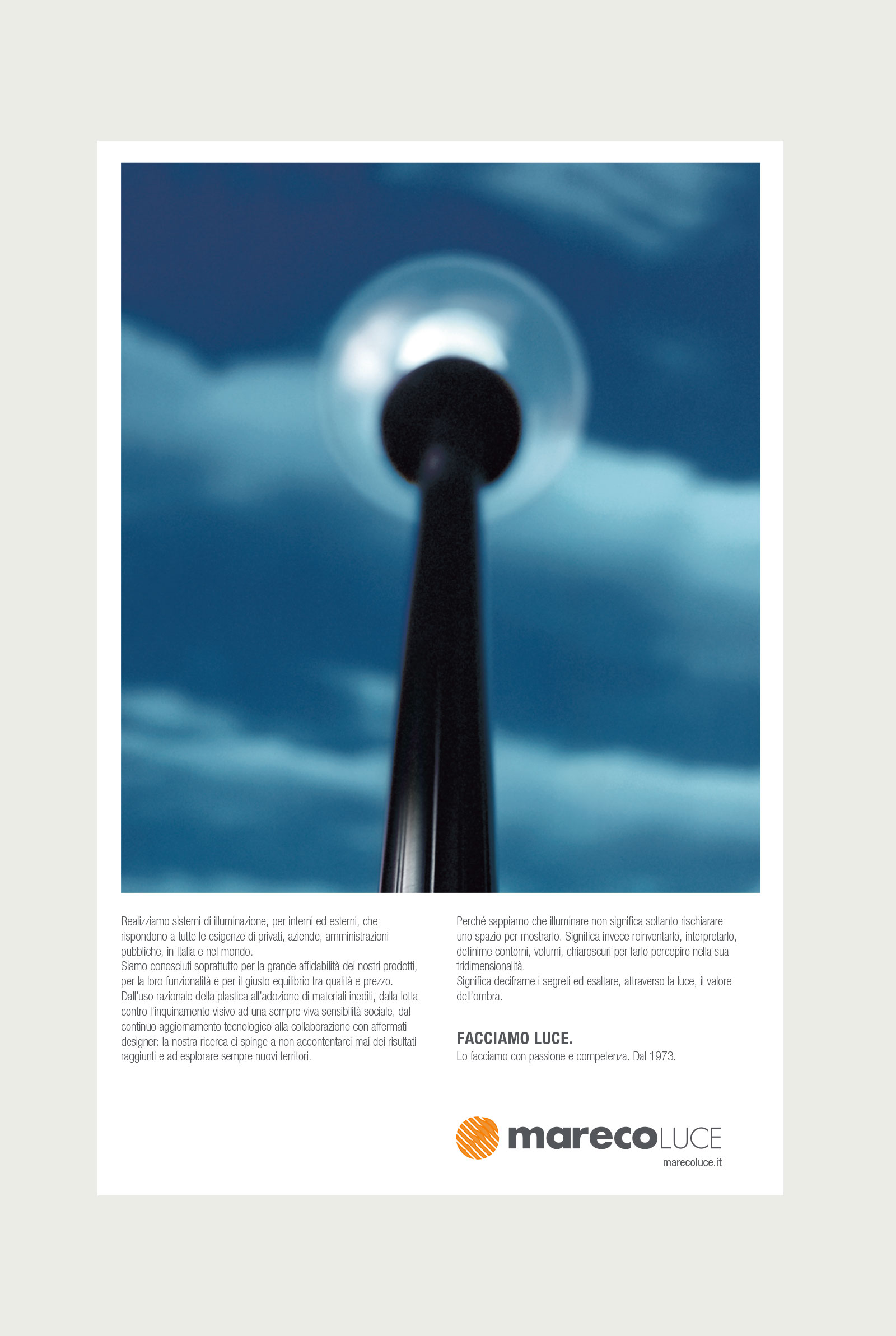 Realizziamo sistemi di illuminazione, per interni ed esterni, che rispondono a tutte le esigenze di privati, aziende, amministrazioni pubbliche, in Italia e nel mondo.
Siamo conosciuti soprattutto per la grande affidabilità dei nostri prodotti, per la loro funzionalità e per il giusto equilibrio tra qualità e prezzo.
Dall'uso razionale della plastica all'adozione di materiali inediti, dalla lotta contro l'inquinamento visivo ad una sempre viva sensibilità sociale, dal continuo aggiornamento tecnologico alla collaborazione con affermati designer: la nostra ricerca ci spinge a non accontentarci mai dei risultati raggiunti e ad esplorare sempre nuovi territori.

Perché sappiamo che illuminare non significa soltanto rischiarare uno spazio per mostrarlo. Significa invece reinventarlo, interpretarlo, definirne contorni, volumi, chiaroscuri per farlo percepire nella sua tridimensionalità.
Significa decifrarne i segreti ed esaltare, attraverso la luce, il valore dell'ombra.

FACCIAMO LUCE.
Lo facciamo con passione e competenza. Dal 1973.

marecoLUCE
marecoluce.it